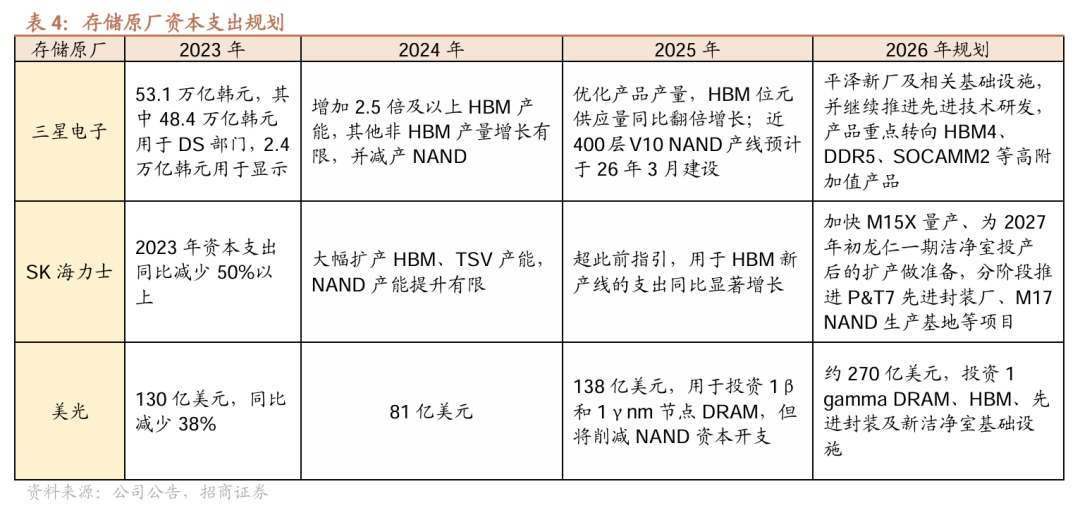 表4：存储原厂资本支出规划

| 存储原厂 | 2023年 | 2024年 | 2025年 | 2026年规划 |
|---|---|---|---|---|
| 三星电子 | 53.1万亿韩元，其中48.4万亿韩元用于DS部门，2.4万亿韩元用于显示 | 增加2.5倍及以上HBM产能，其他非HBM产量增长有限，并减产NAND | 优化产品产量，HBM位元供应量同比翻倍增长；近400层V10 NAND产线预计于26年3月建设 | 平泽新厂及相关基础设施，并继续推进先进技术研发，产品重点转向HBM4、DDR5、SOCAMM2等高附加值产品 |
| SK海力士 | 2023年资本支出同比减少50%以上 | 大幅扩产HBM、TSV产能，NAND产能提升有限 | 超此前指引，用于HBM新产线的支出同比显著增长 | 加快M15X量产、为2027年初龙仁一期洁净室投产后的扩产做准备，分阶段推进P&T7先进封装厂、M17 NAND生产基地等项目 |
| 美光 | 130亿美元，同比减少38% | 81亿美元 | 138亿美元，用于投资1β和1γnm节点DRAM，但将削减NAND资本开支 | 约270亿美元，投资1 gamma DRAM、HBM、先进封装及新洁净室基础设施 |

资料来源：公司公告，招商证券